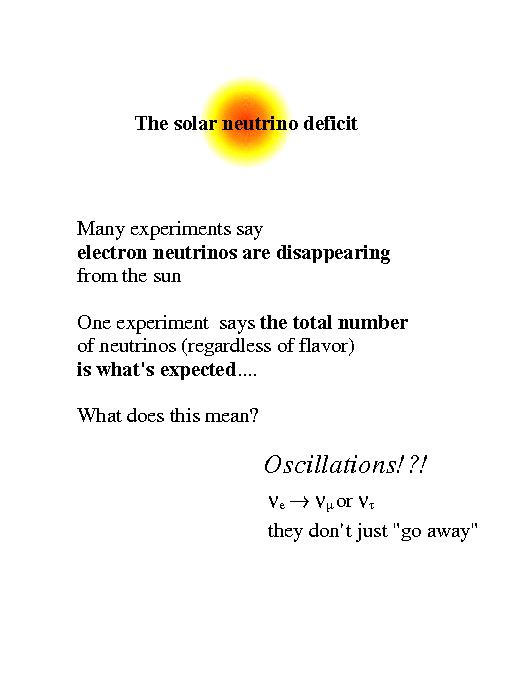 The solar neutrino deficit

Many experiments say electron neutrinos are disappearing from the sun

One experiment says the total number of neutrinos (regardless of flavor) is what's expected....

What does this mean?

Oscillations!?!

$\nu_e \rightarrow \nu_\mu$ or $\nu_\tau$

they don't just "go away"